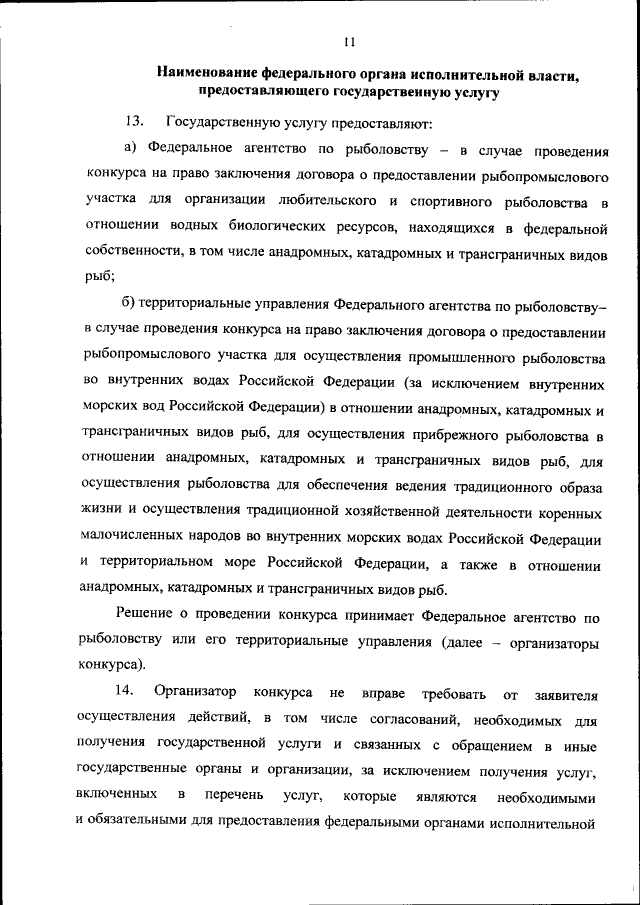 11

Наименование федерального органа исполнительной власти, предоставляющего государственную услугу

13. Государственную услугу предоставляют:

а) Федеральное агентство по рыболовству – в случае проведения конкурса на право заключения договора о предоставлении рыбопромыслового участка для организации любительского и спортивного рыболовства в отношении водных биологических ресурсов, находящихся в федеральной собственности, в том числе анадромных, катадромных и трансграничных видов рыб;

б) территориальные управления Федерального агентства по рыболовству– в случае проведения конкурса на право заключения договора о предоставлении рыбопромыслового участка для осуществления промышленного рыболовства во внутренних водах Российской Федерации (за исключением внутренних морских вод Российской Федерации) в отношении анадромных, катадромных и трансграничных видов рыб, для осуществления прибрежного рыболовства в отношении анадромных, катадромных и трансграничных видов рыб, для осуществления рыболовства для обеспечения ведения традиционного образа жизни и осуществления традиционной хозяйственной деятельности коренных малочисленных народов во внутренних морских водах Российской Федерации и территориальном море Российской Федерации, а также в отношении анадромных, катадромных и трансграничных видов рыб.

Решение о проведении конкурса принимает Федеральное агентство по рыболовству или его территориальные управления (далее – организаторы конкурса).

14. Организатор конкурса не вправе требовать от заявителя осуществления действий, в том числе согласований, необходимых для получения государственной услуги и связанных с обращением в иные государственные органы и организации, за исключением получения услуг, включенных в перечень услуг, которые являются необходимыми и обязательными для предоставления федеральными органами исполнительной